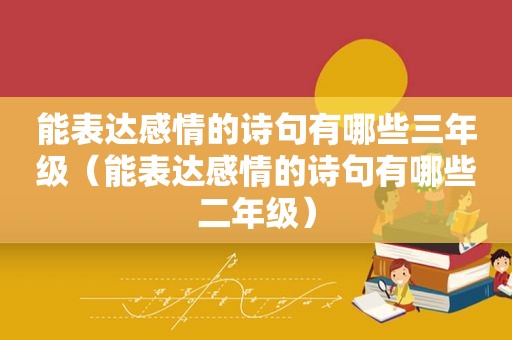 能表达感情的诗句有哪些三年级（能表达感情的诗句有哪些二年级）